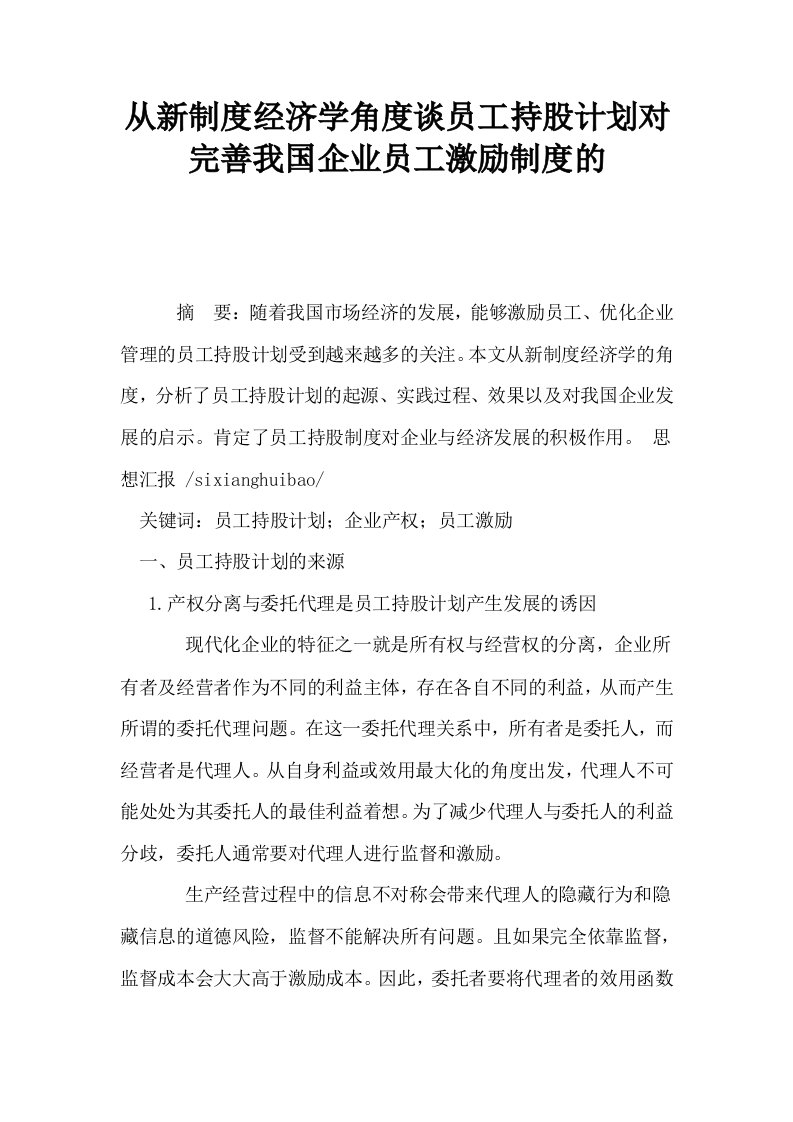 从新制度经济学角度谈员工持股计划对完善我国企业员工激励制度的

摘　要：随着我国市场经济的发展，能够激励员工、优化企业管理的员工持股计划受到越来越多的关注。本文从新制度经济学的角度，分析了员工持股计划的起源、实践过程、效果以及对我国企业发展的启示。肯定了员工持股制度对企业与经济发展的积极作用。 思想汇报 /sixianghuibao/

关键词：员工持股计划；企业产权；员工激励

一、员工持股计划的来源

1.产权分离与委托代理是员工持股计划产生发展的诱因

现代化企业的特征之一就是所有权与经营权的分离，企业所有者及经营者作为不同的利益主体，存在各自不同的利益，从而产生所谓的委托代理问题。在这一委托代理关系中，所有者是委托人，而经营者是代理人。从自身利益或效用最大化的角度出发，代理人不可能处处为其委托人的最佳利益着想。为了减少代理人与委托人的利益分歧，委托人通常要对代理人进行监督和激励。

生产经营过程中的信息不对称会带来代理人的隐藏行为和隐藏信息的道德风险，监督不能解决所有问题。且如果完全依靠监督，监督成本会大大高于激励成本。因此，委托者要将代理者的效用函数